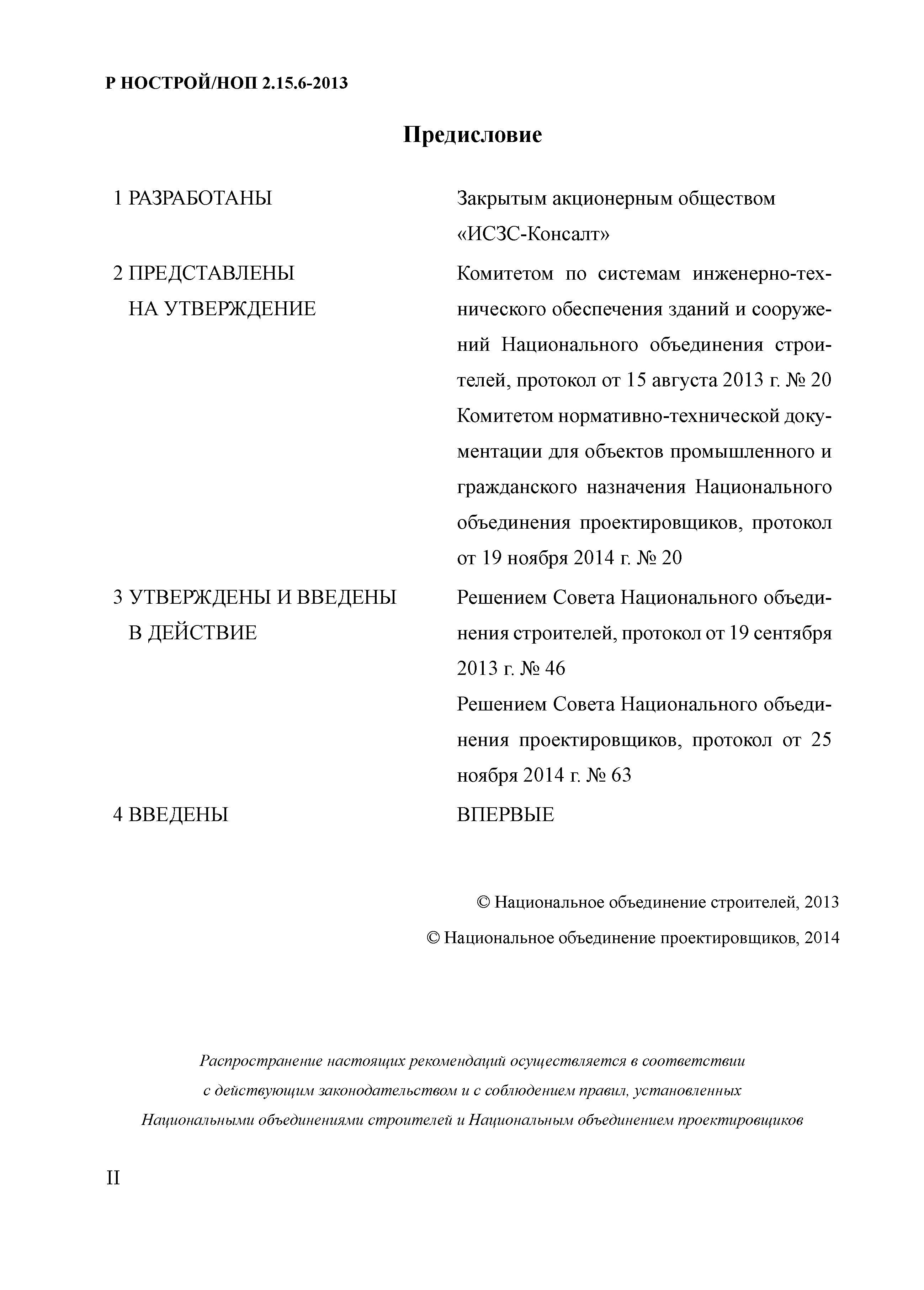 Р НОСТРОЙ/НОП 2.15.6-2013

Предисловие

1 РАЗРАБОТАНЫ
Закрытым акционерным обществом «ИСЗС-Консалт»

2 ПРЕДСТАВЛЕНЫ НА УТВЕРЖДЕНИЕ
Комитетом по системам инженерно-технического обеспечения зданий и сооружений Национального объединения строителей, протокол от 15 августа 2013 г. № 20
Комитетом нормативно-технической документации для объектов промышленного и гражданского назначения Национального объединения проектировщиков, протокол от 19 ноября 2014 г. № 20

3 УТВЕРЖДЕНЫ И ВВЕДЕНЫ В ДЕЙСТВИЕ
Решением Совета Национального объединения строителей, протокол от 19 сентября 2013 г. № 46
Решением Совета Национального объединения проектировщиков, протокол от 25 ноября 2014 г. № 63

4 ВВЕДЕНЫ
ВПЕРВЫЕ

© Национальное объединение строителей, 2013
© Национальное объединение проектировщиков, 2014

Распространение настоящих рекомендаций осуществляется в соответствии с действующим законодательством и с соблюдением правил, установленных Национальными объединениями строителей и Национальным объединением проектировщиков

II